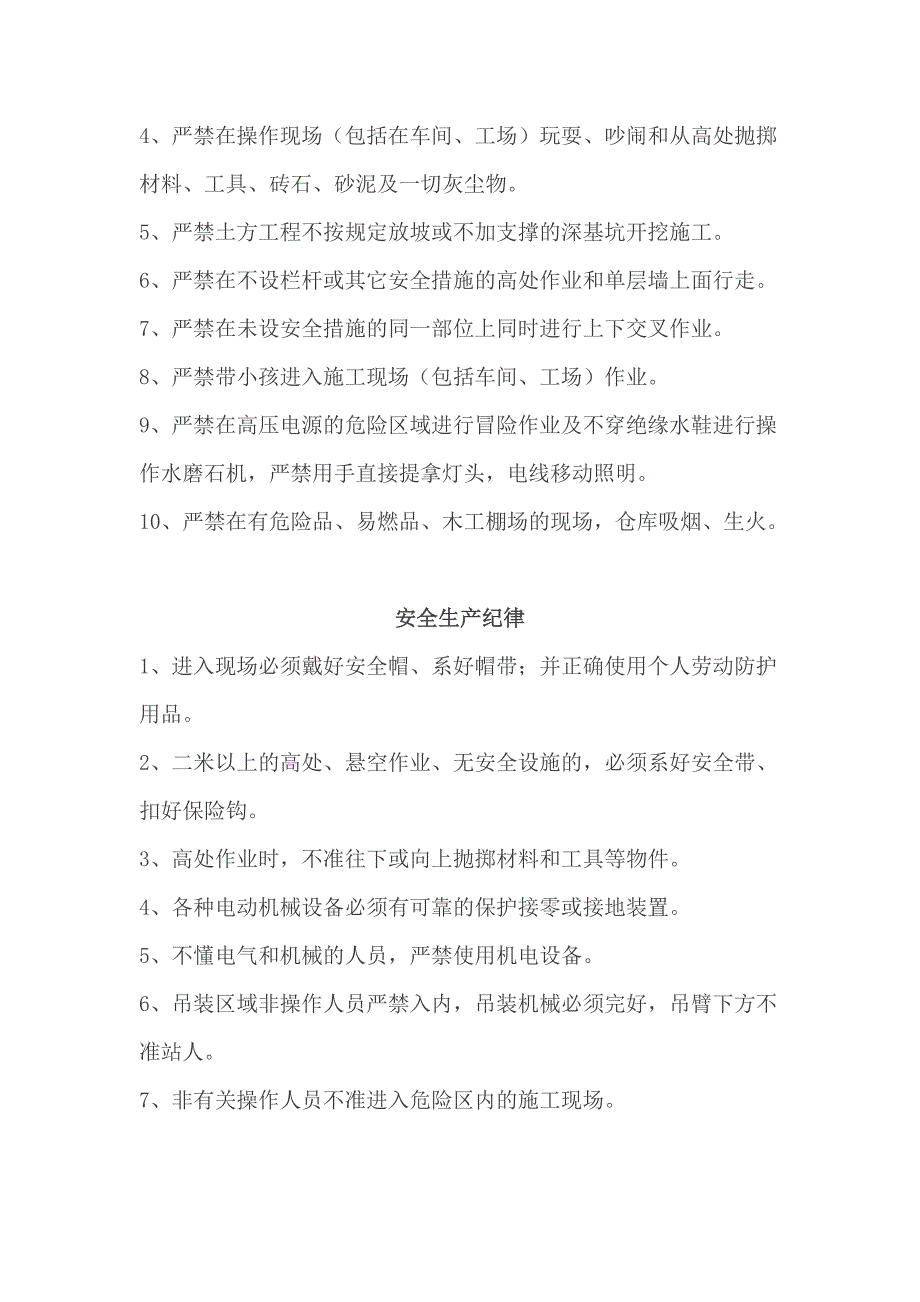 4、严禁在操作现场（包括在车间、工场）玩耍、吵闹和从高处抛掷材料、工具、砖石、砂泥及一切灰尘物。

5、严禁土方工程不按规定放坡或不加支撑的深基坑开挖施工。

6、严禁在不设栏杆或其它安全措施的高处作业和单层墙上面行走。

7、严禁在未设安全措施的同一部位上同时进行上下交叉作业。

8、严禁带小孩进入施工现场（包括车间、工场）作业。

9、严禁在高压电源的危险区域进行冒险作业及不穿绝缘水鞋进行操作水磨石机，严禁用手直接提拿灯头，电线移动照明。

10、严禁在有危险品、易燃品、木工棚场的现场，仓库吸烟、生火。

安全生产纪律

1、进入现场必须戴好安全帽、系好帽带；并正确使用个人劳动防护用品。

2、二米以上的高处、悬空作业、无安全设施的，必须系好安全带、扣好保险钩。

3、高处作业时，不准往下或向上抛掷材料和工具等物件。

4、各种电动机械设备必须有可靠的保护接零或接地装置。

5、不懂电气和机械的人员，严禁使用机电设备。

6、吊装区域非操作人员严禁入内，吊装机械必须完好，吊臂下方不准站人。

7、非有关操作人员不准进入危险区内的施工现场。